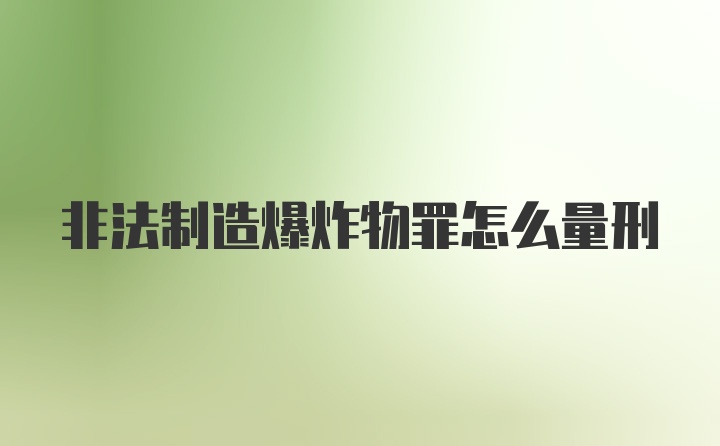 非法制造爆炸物罪怎么量刑